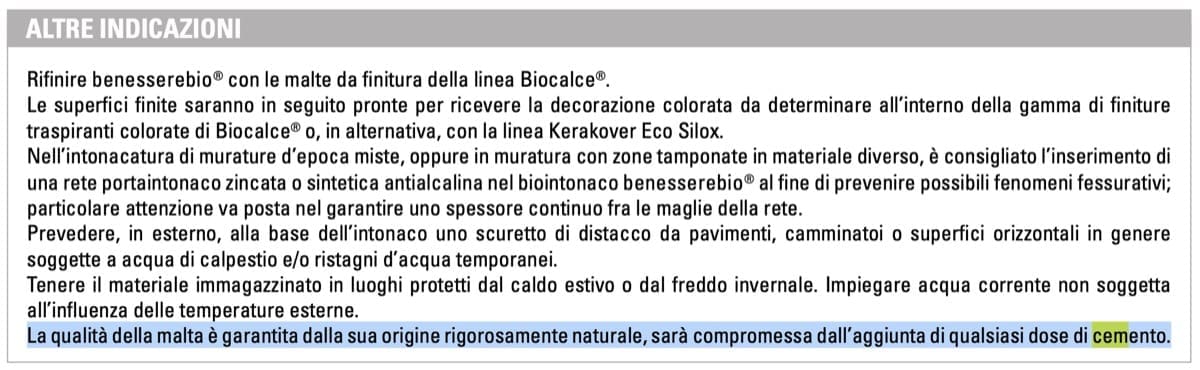 ALTRE INDICAZIONI

Rifinire benesserebio® con le malte da finitura della linea Biocalce®.
Le superfici finite saranno in seguito pronte per ricevere la decorazione colorata da determinare all'interno della gamma di finiture traspiranti colorate di Biocalce® o, in alternativa, con la linea Kerakover Eco Silox.
Nell'intonacatura di murature d'epoca miste, oppure in muratura con zone tamponate in materiale diverso, è consigliato l'inserimento di una rete portaintonaco zincata o sintetica antialcalina nel biointonaco benesserebio® al fine di prevenire possibili fenomeni fessurativi; particolare attenzione va posta nel garantire uno spessore continuo fra le maglie della rete.
Prevedere, in esterno, alla base dell'intonaco uno scuretto di distacco da pavimenti, camminatoi o superfici orizzontali in genere soggette a acqua di calpestio e/o ristagni d'acqua temporanei.
Tenere il materiale immagazzinato in luoghi protetti dal caldo estivo o dal freddo invernale. Impiegare acqua corrente non soggetta all'influenza delle temperature esterne.
La qualità della malta è garantita dalla sua origine rigorosamente naturale, sarà compromessa dall'aggiunta di qualsiasi dose di cemento.